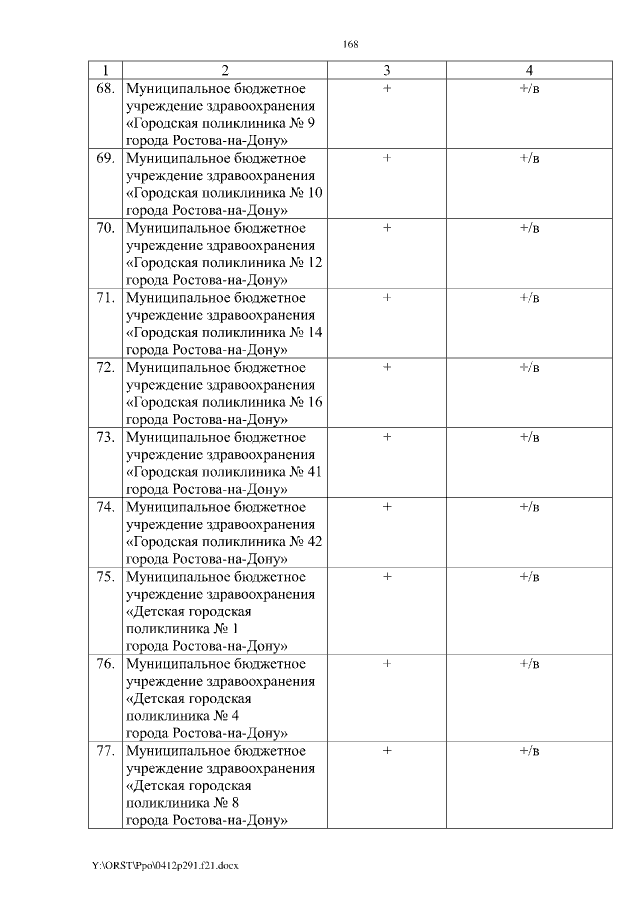 168

| 1 | 2 | 3 | 4 |
|---|---|---|---|
| 68. | Муниципальное бюджетное учреждение здравоохранения «Городская поликлиника № 9 города Ростова-на-Дону» | + | +/в |
| 69. | Муниципальное бюджетное учреждение здравоохранения «Городская поликлиника № 10 города Ростова-на-Дону» | + | +/в |
| 70. | Муниципальное бюджетное учреждение здравоохранения «Городская поликлиника № 12 города Ростова-на-Дону» | + | +/в |
| 71. | Муниципальное бюджетное учреждение здравоохранения «Городская поликлиника № 14 города Ростова-на-Дону» | + | +/в |
| 72. | Муниципальное бюджетное учреждение здравоохранения «Городская поликлиника № 16 города Ростова-на-Дону» | + | +/в |
| 73. | Муниципальное бюджетное учреждение здравоохранения «Городская поликлиника № 41 города Ростова-на-Дону» | + | +/в |
| 74. | Муниципальное бюджетное учреждение здравоохранения «Городская поликлиника № 42 города Ростова-на-Дону» | + | +/в |
| 75. | Муниципальное бюджетное учреждение здравоохранения «Детская городская поликлиника № 1 города Ростова-на-Дону» | + | +/в |
| 76. | Муниципальное бюджетное учреждение здравоохранения «Детская городская поликлиника № 4 города Ростова-на-Дону» | + | +/в |
| 77. | Муниципальное бюджетное учреждение здравоохранения «Детская городская поликлиника № 8 города Ростова-на-Дону» | + | +/в |

Y:\ORST\Ppo\0412p291.f21.docx